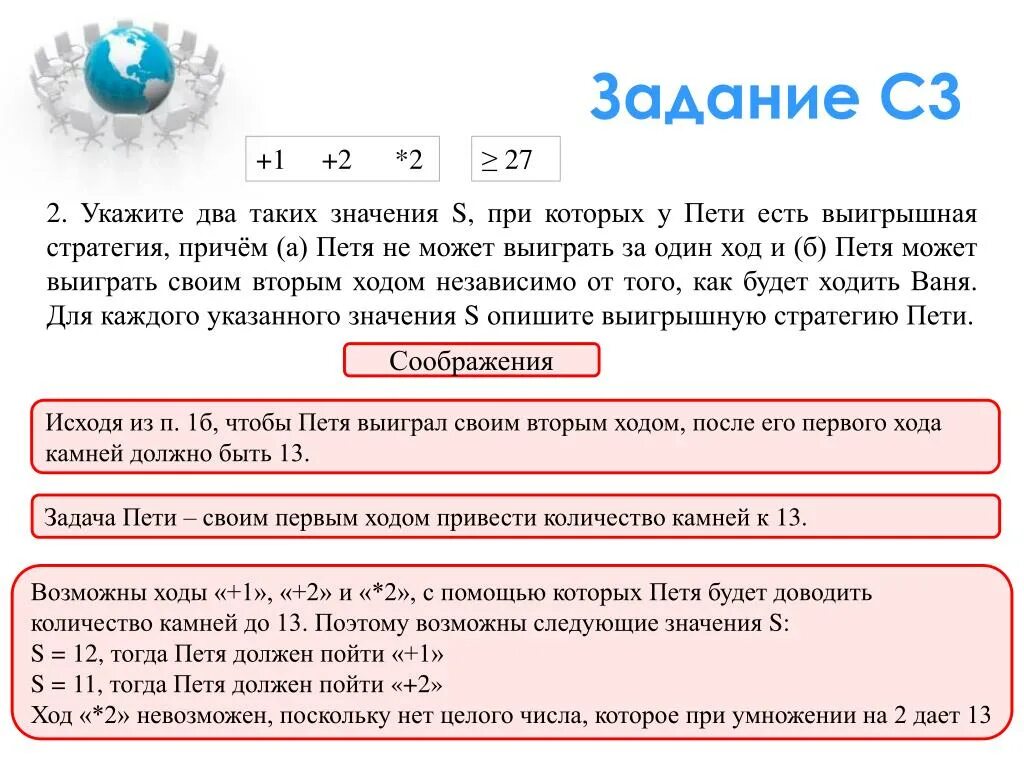 Задание С3

+1 +2 *2

≥ 27

2. Укажите два таких значения S, при которых у Пети есть выигрышная стратегия, причём (а) Петя не может выиграть за один ход и (б) Петя может выиграть своим вторым ходом независимо от того, как будет ходить Ваня. Для каждого указанного значения S опишите выигрышную стратегию Пети.

Соображения

Исходя из п. 1б, чтобы Петя выиграл своим вторым ходом, после его первого хода камней должно быть 13.

Задача Пети – своим первым ходом привести количество камней к 13.

Возможны ходы «+1», «+2» и «*2», с помощью которых Петя будет доводить количество камней до 13. Поэтому возможны следующие значения S:
S = 12, тогда Петя должен пойти «+1»
S = 11, тогда Петя должен пойти «+2»
Ход «*2» невозможен, поскольку нет целого числа, которое при умножении на 2 дает 13